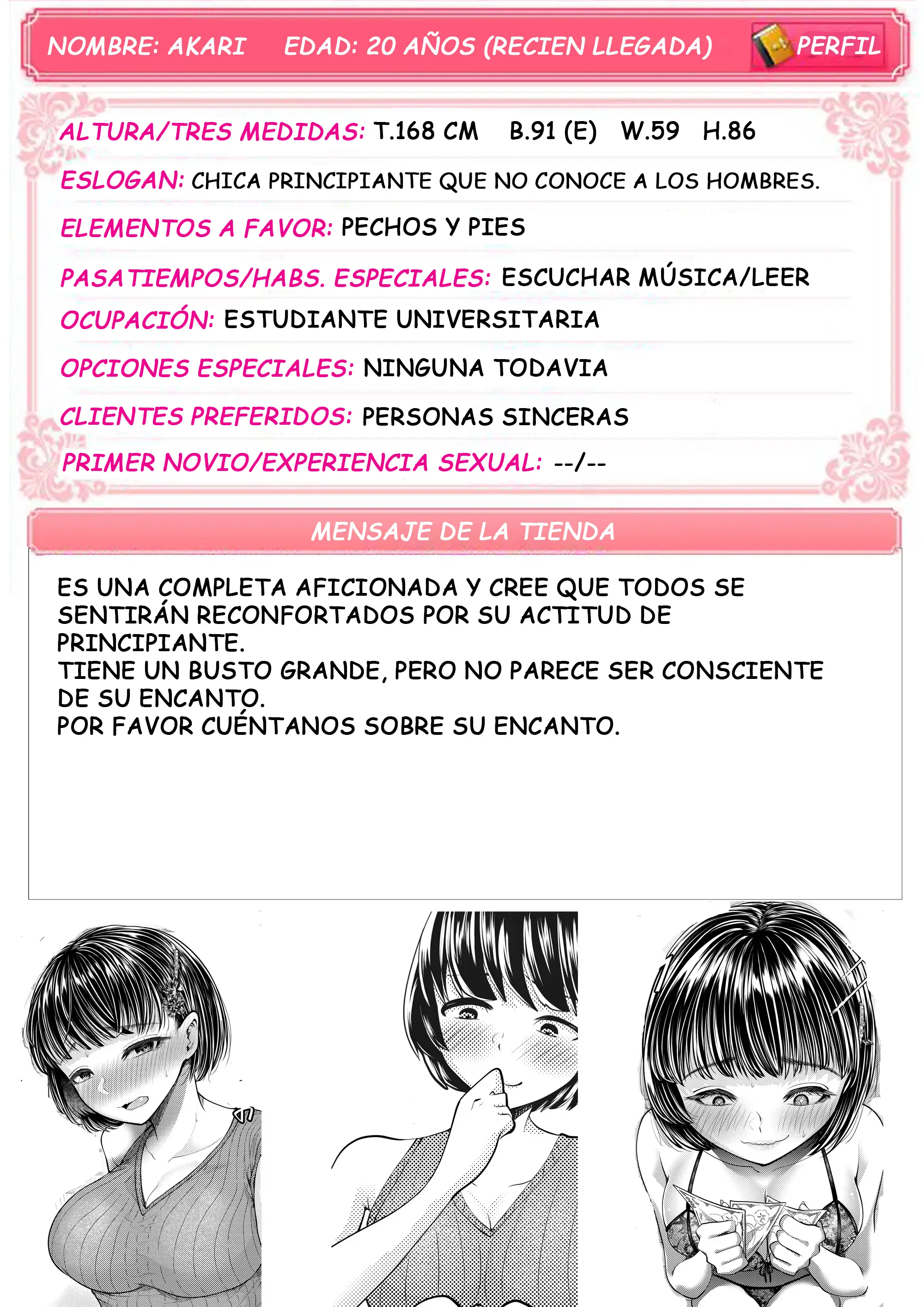 NOMBRE: AKARI EDAD: 20 AÑOS (RECIEN LLEGADA) PERFIL

ALTURA/TRES MEDIDAS: T.168 CM B.91 (E) W.59 H.86

ESLOGAN: CHICA PRINCIPIANTE QUE NO CONOCE A LOS HOMBRES.

ELEMENTOS A FAVOR: PECHOS Y PIES

PASATIEMPOS/HABS. ESPECIALES: ESCUCHAR MÚSICA/LEER

OCUPACIÓN: ESTUDIANTE UNIVERSITARIA

OPCIONES ESPECIALES: NINGUNA TODAVIA

CLIENTES PREFERIDOS: PERSONAS SINCERAS

PRIMER NOVIO/EXPERIENCIA SEXUAL: --/--

MENSAJE DE LA TIENDA

ES UNA COMPLETA AFICIONADA Y CREE QUE TODOS SE SENTIRÁN RECONFORTADOS POR SU ACTITUD DE PRINCIPIANTE.
TIENE UN BUSTO GRANDE, PERO NO PARECE SER CONSCIENTE DE SU ENCANTO.
POR FAVOR CUÉNTANOS SOBRE SU ENCANTO.